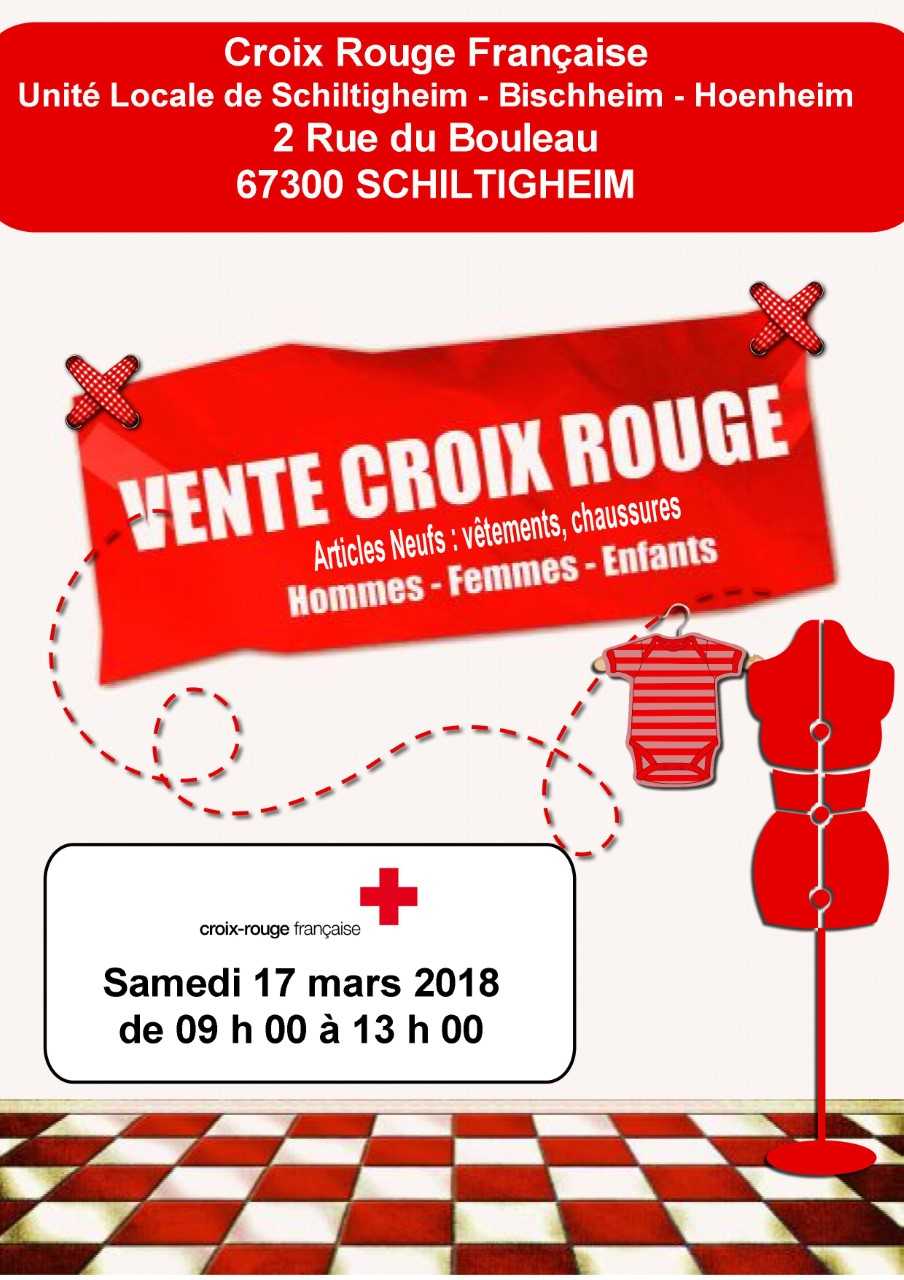 Croix Rouge Française
Unité Locale de Schiltigheim - Bischheim - Hoenheim
2 Rue du Bouleau
67300 SCHILTIGHEIM

VENTE CROIX ROUGE
Articles Neufs : vêtements, chaussures
Hommes - Femmes - Enfants

croix-rouge française

Samedi 17 mars 2018
de 09 h 00 à 13 h 00